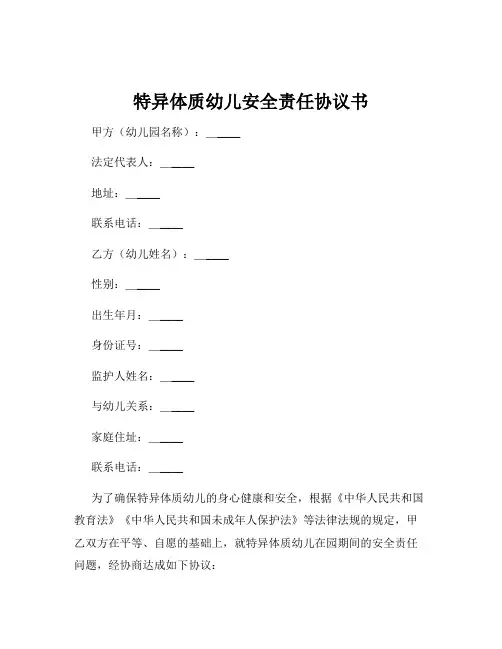 特异体质幼儿安全责任协议书

甲方（幼儿园名称）：______

法定代表人：______

地址：______

联系电话：______

乙方（幼儿姓名）：______

性别：______

出生年月：______

身份证号：______

监护人姓名：______

与幼儿关系：______

家庭住址：______

联系电话：______

为了确保特异体质幼儿的身心健康和安全，根据《中华人民共和国教育法》《中华人民共和国未成年人保护法》等法律法规的规定，甲乙双方在平等、自愿的基础上，就特异体质幼儿在园期间的安全责任问题，经协商达成如下协议：